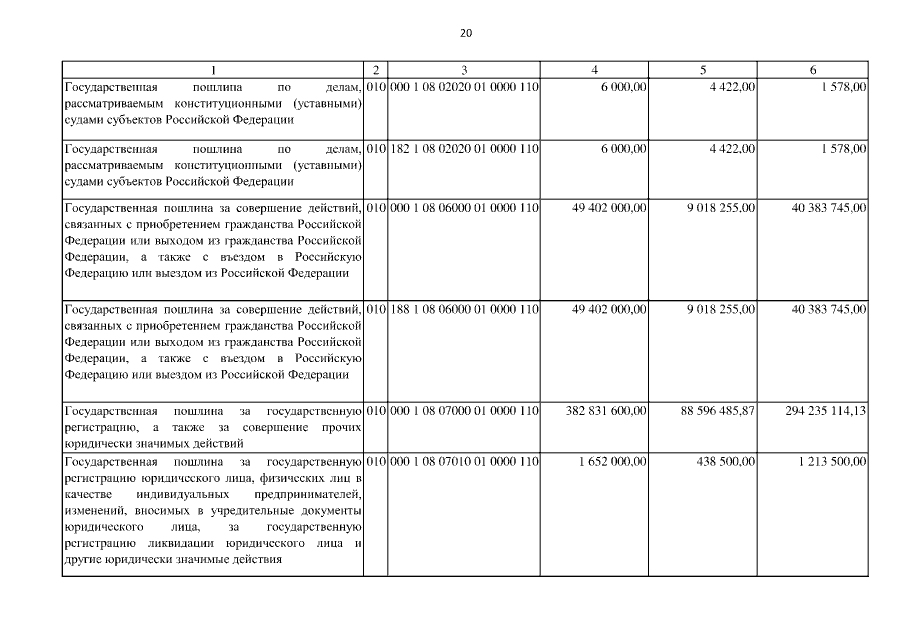 20

| 1 | 2 | 3 | 4 | 5 | 6 |
|---|---|---|---|---|---|
| Государственная пошлина по делам, рассматриваемым конституционными (уставными) судами субъектов Российской Федерации | 010 | 000 1 08 02020 01 0000 110 | 6 000,00 | 4 422,00 | 1 578,00 |
| Государственная пошлина по делам, рассматриваемым конституционными (уставными) судами субъектов Российской Федерации | 010 | 182 1 08 02020 01 0000 110 | 6 000,00 | 4 422,00 | 1 578,00 |
| Государственная пошлина за совершение действий, связанных с приобретением гражданства Российской Федерации или выходом из гражданства Российской Федерации, а также с въездом в Российскую Федерацию или выездом из Российской Федерации | 010 | 000 1 08 06000 01 0000 110 | 49 402 000,00 | 9 018 255,00 | 40 383 745,00 |
| Государственная пошлина за совершение действий, связанных с приобретением гражданства Российской Федерации или выходом из гражданства Российской Федерации, а также с въездом в Российскую Федерацию или выездом из Российской Федерации | 010 | 188 1 08 06000 01 0000 110 | 49 402 000,00 | 9 018 255,00 | 40 383 745,00 |
| Государственная пошлина за государственную регистрацию, а также за совершение прочих юридически значимых действий | 010 | 000 1 08 07000 01 0000 110 | 382 831 600,00 | 88 596 485,87 | 294 235 114,13 |
| Государственная пошлина за государственную регистрацию юридического лица, физических лиц в качестве индивидуальных предпринимателей, изменений, вносимых в учредительные документы юридического лица, за государственную регистрацию ликвидации юридического лица и другие юридически значимые действия | 010 | 000 1 08 07010 01 0000 110 | 1 652 000,00 | 438 500,00 | 1 213 500,00 |